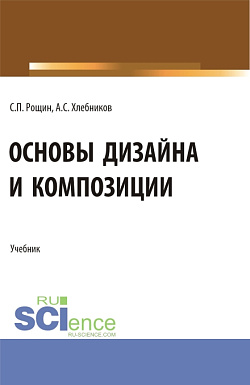 С.П. Рощин, А.С. Хлебников

ОСНОВЫ ДИЗАЙНА И КОМПОЗИЦИИ

Учебник

RU SCIence
RU-SCIENCE.COM